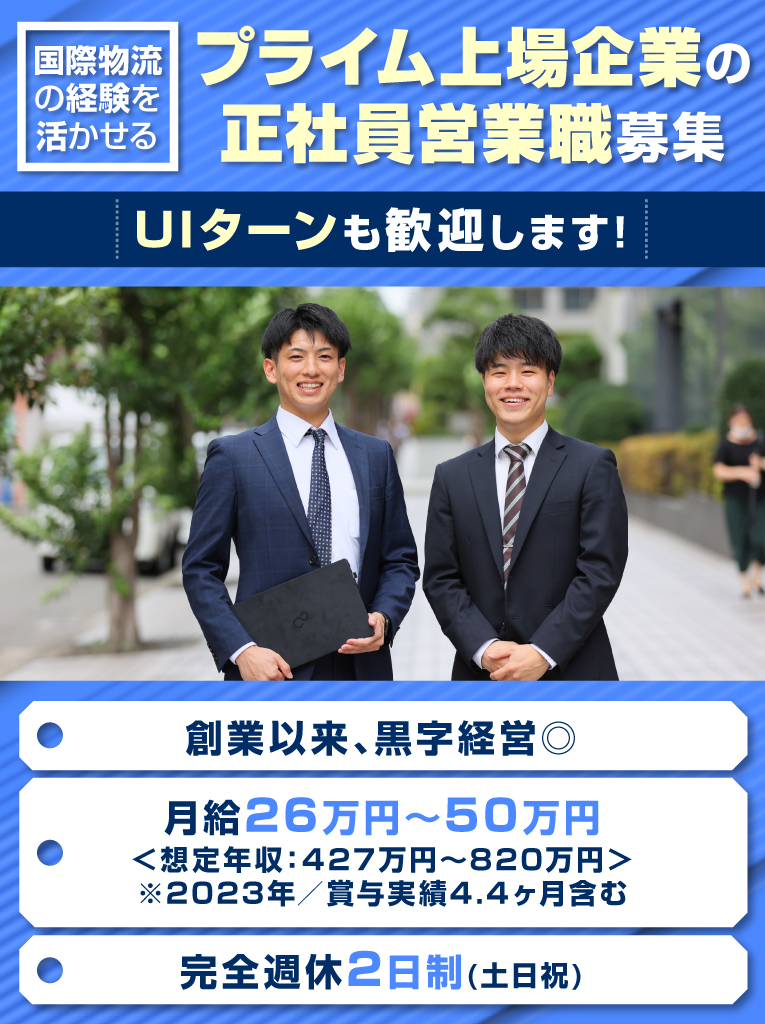 国際物流の経験を活かせる

プライム上場企業の正社員営業職募集

UIターンも歓迎します!

創業以来、黒字経営◎

月給26万円～50万円
＜想定年収：427万円～820万円＞
※2023年／賞与実績4.4ヶ月含む

完全週休2日制(土日祝)